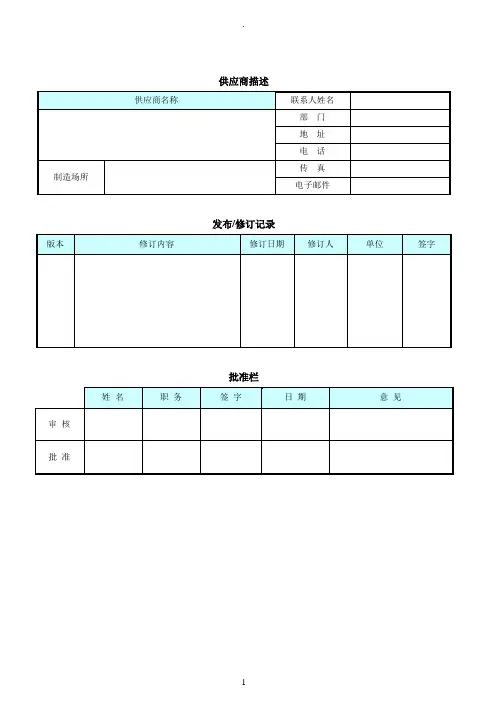 .

供应商描述

| 供应商名称 | | 联系人姓名 | |
|---|---|---|---|
| | | 部　门 | |
| | | 地　址 | |
| | | 电　话 | |
| 制造场所 | | 传　真 | |
| | | 电子邮件 | |

发布/修订记录

| 版本 | 修订内容 | 修订日期 | 修订人 | 单位 | 签字 |
|---|---|---|---|---|---|
| | | | | | |

批准栏

| | 姓 名 | 职 务 | 签 字 | 日 期 | 意 见 |
|---|---|---|---|---|---|
| 审 核 | | | | | |
| 批 准 | | | | | |

1